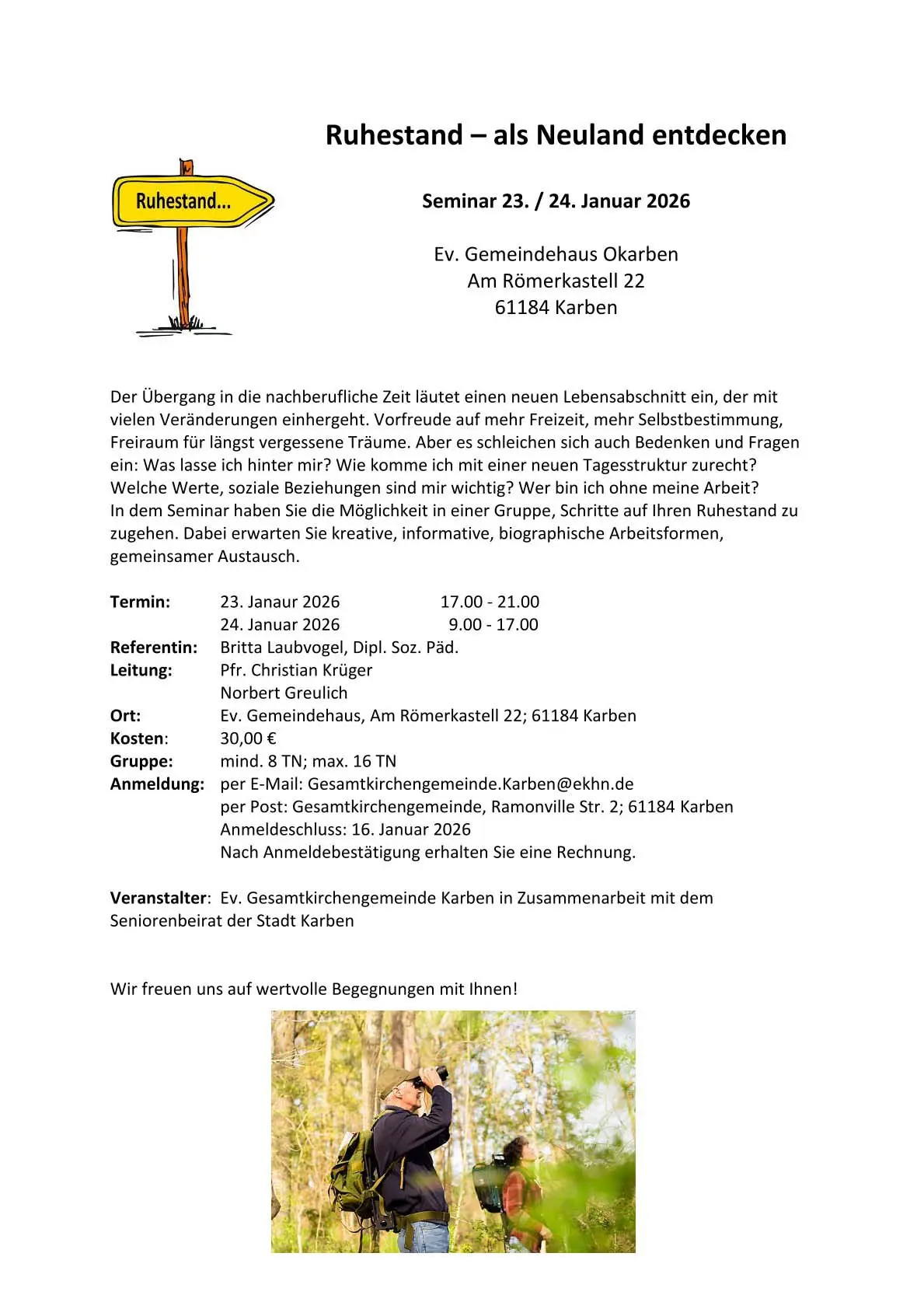 Ruhestand – als Neuland entdecken

Ruhestand...

Seminar 23. / 24. Januar 2026

Ev. Gemeindehaus Okarben
Am Römerkastell 22
61184 Karben

Der Übergang in die nachberufliche Zeit läutet einen neuen Lebensabschnitt ein, der mit vielen Veränderungen einhergeht. Vorfreude auf mehr Freizeit, mehr Selbstbestimmung, Freiraum für längst vergessene Träume. Aber es schleichen sich auch Bedenken und Fragen ein: Was lasse ich hinter mir? Wie komme ich mit einer neuen Tagesstruktur zurecht? Welche Werte, soziale Beziehungen sind mir wichtig? Wer bin ich ohne meine Arbeit?
In dem Seminar haben Sie die Möglichkeit in einer Gruppe, Schritte auf Ihren Ruhestand zu zugehen. Dabei erwarten Sie kreative, informative, biographische Arbeitsformen, gemeinsamer Austausch.

Termin: 23. Janaur 2026 17.00 - 21.00
24. Januar 2026 9.00 - 17.00
Referentin: Britta Laubvogel, Dipl. Soz. Päd.
Leitung: Pfr. Christian Krüger
Norbert Greulich
Ort: Ev. Gemeindehaus, Am Römerkastell 22; 61184 Karben
Kosten: 30,00 €
Gruppe: mind. 8 TN; max. 16 TN
Anmeldung: per E-Mail: Gesamtkirchengemeinde.Karben@ekhn.de
per Post: Gesamtkirchengemeinde, Ramonville Str. 2; 61184 Karben
Anmeldeschluss: 16. Januar 2026
Nach Anmeldebestätigung erhalten Sie eine Rechnung.

Veranstalter: Ev. Gesamtkirchengemeinde Karben in Zusammenarbeit mit dem Seniorenbeirat der Stadt Karben

Wir freuen uns auf wertvolle Begegnungen mit Ihnen!